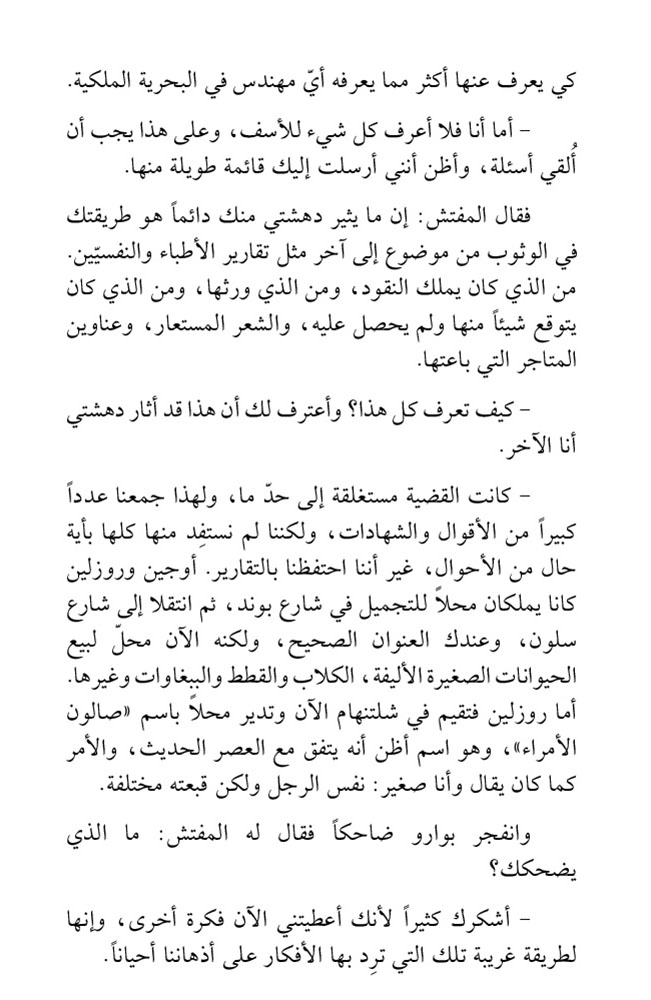 كي يعرف عنها أكثر مما يعرفه أيّ مهندس في البحرية الملكية.

- أما أنا فلا أعرف كل شيء للأسف، وعلى هذا يجب أن أُلقي أسئلة، وأظن أنني أرسلت إليك قائمة طويلة منها.

فقال المفتش: إن ما يثير دهشتي منك دائماً هو طريقتك في الوثوب من موضوع إلى آخر مثل تقارير الأطباء والنفسيّين. من الذي كان يملك النقود، ومن الذي ورثها، ومن الذي كان يتوقع شيئاً منها ولم يحصل عليه، والشعر المستعار، وعناوين المتاجر التي باعتها.

- كيف تعرف كل هذا؟ وأعترف لك أن هذا قد أثار دهشتي أنا الآخر.

- كانت القضية مستغلقة إلى حدّ ما، ولهذا جمعنا عدداً كبيراً من الأقوال والشهادات، ولكننا لم نستفِد منها كلها بأية حال من الأحوال، غير أننا احتفظنا بالتقارير. أوجين وروزلين كانا يملكان محلاً للتجميل في شارع بوند، ثم انتقلا إلى شارع سلون، وعندك العنوان الصحيح، ولكنه الآن محلّ لبيع الحيوانات الصغيرة الأليفة، الكلاب والقطط والببغاوات وغيرها. أما روزلين فتقيم في شلتنهام الآن وتدير محلاً باسم «صالون الأمراء»، وهو اسم أظن أنه يتفق مع العصر الحديث، والأمر كما كان يقال وأنا صغير: نفس الرجل ولكن قبعته مختلفة.

وانفجر بوارو ضاحكاً فقال له المفتش: ما الذي يضحكك؟

- أشكرك كثيراً لأنك أعطيتني الآن فكرة أخرى، وإنها لطريقة غريبة تلك التي ترِد بها الأفكار على أذهاننا أحياناً.